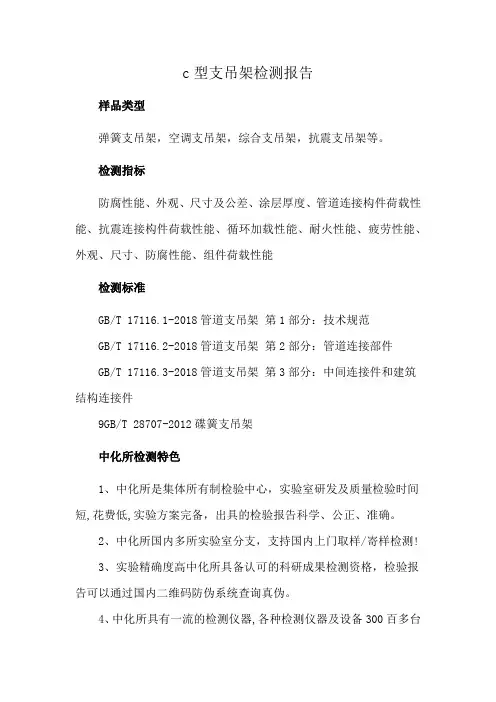 c 型支吊架检测报告

样品类型

弹簧支吊架，空调支吊架，综合支吊架，抗震支吊架等。

检测指标

防腐性能、外观、尺寸及公差、涂层厚度、管道连接构件荷载性能、抗震连接构件荷载性能、循环加载性能、耐火性能、疲劳性能、外观、尺寸、防腐性能、组件荷载性能

检测标准

GB/T 17116.1-2018 管道支吊架 第 1 部分：技术规范

GB/T 17116.2-2018 管道支吊架 第 2 部分：管道连接部件

GB/T 17116.3-2018 管道支吊架 第 3 部分：中间连接件和建筑结构连接件

9GB/T 28707-2012 碟簧支吊架

中化所检测特色

1、中化所是集体所有制检验中心，实验室研发及质量检验时间短,花费低,实验方案完备，出具的检验报告科学、公正、准确。

2、中化所国内多所实验室分支，支持国内上门取样/寄样检测!

3、实验精确度高中化所具备认可的科研成果检测资格，检验报告可以通过国内二维码防伪系统查询真伪。

4、中化所具有一流的检测仪器,各种检测仪器及设备 300 百多台